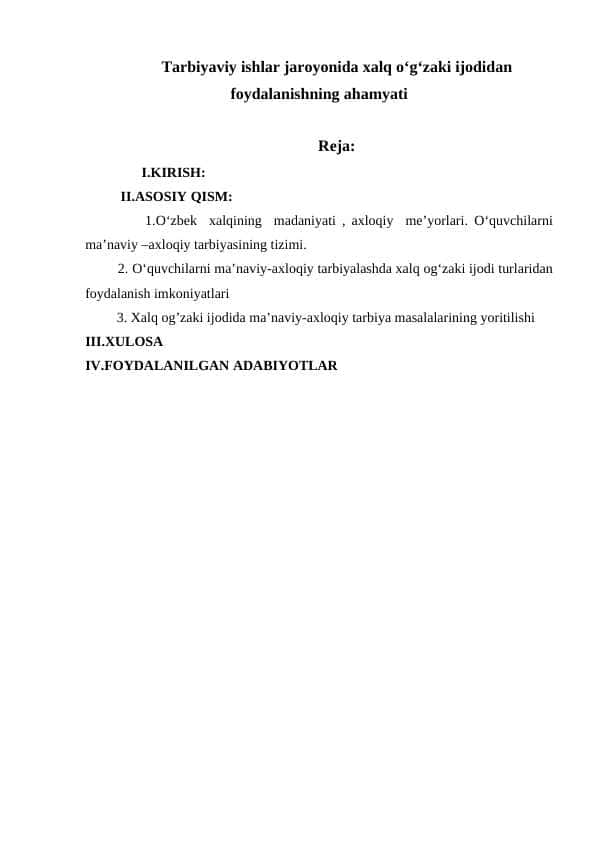 Tarbiyaviy ishlar jaroyonida xalq o‘g‘zaki ijodidan foydalanishning ahamyati

Reja:

I.KIRISH:

II.ASOSIY QISM:

1.O‘zbek xalqining madaniyati , axloqiy me’yorlari. O‘quvchilarni ma’naviy –axloqiy tarbiyasining tizimi.

2. O‘quvchilarni ma’naviy-axloqiy tarbiyalashda xalq og‘zaki ijodi turlaridan foydalanish imkoniyatlari

3. Xalq og’zaki ijodida ma’naviy-axloqiy tarbiya masalalarining yoritilishi

III.XULOSA

IV.FOYDALANILGAN ADABIYOTLAR